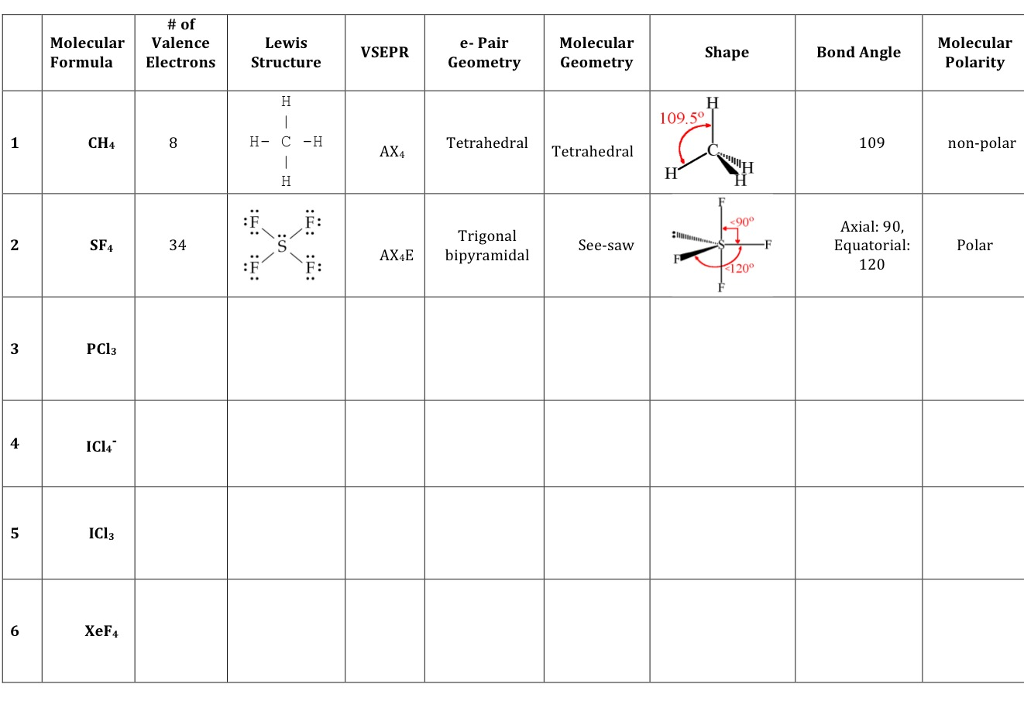 | | Molecular Formula | # of Valence Electrons | Lewis Structure | VSEPR | e- Pair Geometry | Molecular Geometry | Shape | Bond Angle | Molecular Polarity |
|---|---|---|---|---|---|---|---|---|---|
| 1 | $CH_4$ | 8 | H H- C -H H | $AX_4$ | Tetrahedral | Tetrahedral | 109.5º H C H H H | 109 | non-polar |
| 2 | $SF_4$ | 34 | :F: :F: S :F: :F: | $AX_4E$ | Trigonal bipyramidal | See-saw | F <90º S F F <120º F | Axial: 90, Equatorial: 120 | Polar |
| 3 | $PCl_3$ | | | | | | | | |
| 4 | $ICl_4^-$ | | | | | | | | |
| 5 | $ICl_3$ | | | | | | | | |
| 6 | $XeF_4$ | | | | | | | | |